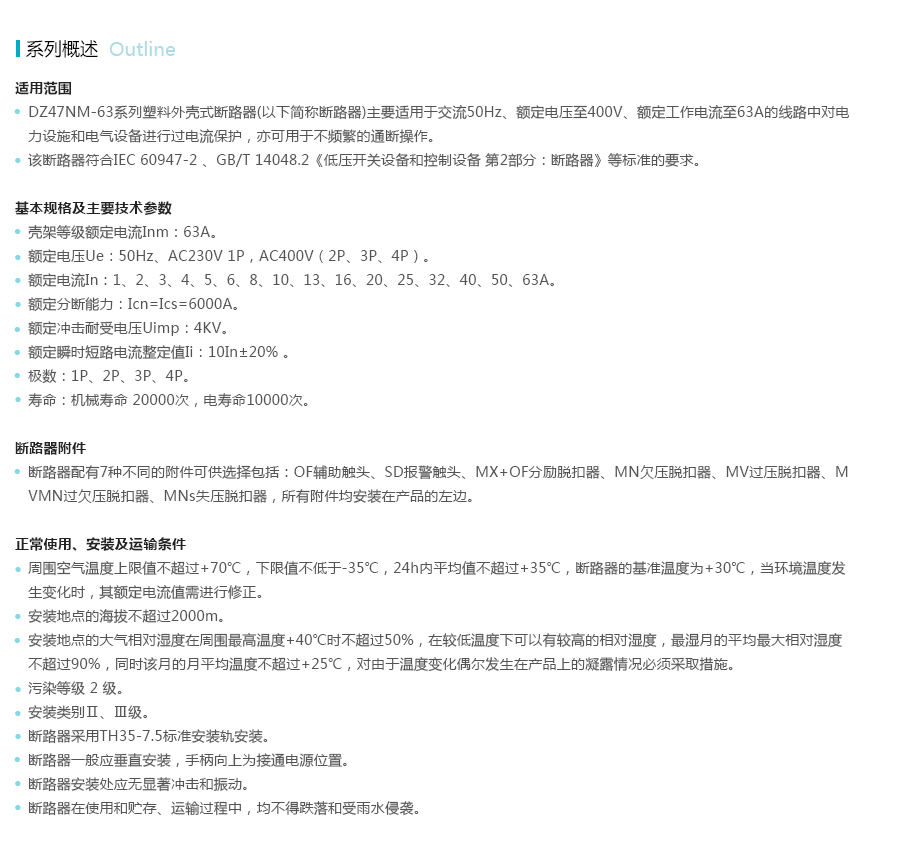 系列概述 Outline

适用范围
• DZ47NM-63系列塑料外壳式断路器(以下简称断路器)主要适用于交流50Hz、额定电压至400V、额定工作电流至63A的线路中对电力设施和电气设备进行过电流保护，亦可用于不频繁的通断操作。
• 该断路器符合IEC 60947-2 、GB/T 14048.2《低压开关设备和控制设备 第2部分：断路器》等标准的要求。

基本规格及主要技术参数
• 壳架等级额定电流Inm：63A。
• 额定电压Ue：50Hz、AC230V 1P，AC400V（2P、3P、4P）。
• 额定电流In：1、2、3、4、5、6、8、10、13、16、20、25、32、40、50、63A。
• 额定分断能力：Icn=Ics=6000A。
• 额定冲击耐受电压Uimp：4KV。
• 额定瞬时短路电流整定值Ii：10In±20% 。
• 极数：1P、2P、3P、4P。
• 寿命：机械寿命 20000次，电寿命10000次。

断路器附件
• 断路器配有7种不同的附件可供选择包括：OF辅助触头、SD报警触头、MX+OF分励脱扣器、MN欠压脱扣器、MV过压脱扣器、MVMN过欠压脱扣器、MNs失压脱扣器，所有附件均安装在产品的左边。

正常使用、安装及运输条件
• 周围空气温度上限值不超过+70℃，下限值不低于-35℃，24h内平均值不超过+35℃，断路器的基准温度为+30℃，当环境温度发生变化时，其额定电流值需进行修正。
• 安装地点的海拔不超过2000m。
• 安装地点的大气相对湿度在周围最高温度+40℃时不超过50%，在较低温度下可以有较高的相对湿度，最湿月的平均最大相对湿度不超过90%，同时该月的月平均温度不超过+25℃，对由于温度变化偶尔发生在产品上的凝露情况必须采取措施。
• 污染等级 2 级。
• 安装类别Ⅱ、Ⅲ级。
• 断路器采用TH35-7.5标准安装轨安装。
• 断路器一般应垂直安装，手柄向上为接通电源位置。
• 断路器安装处应无显著冲击和振动。
• 断路器在使用和贮存、运输过程中，均不得跌落和受雨水侵袭。